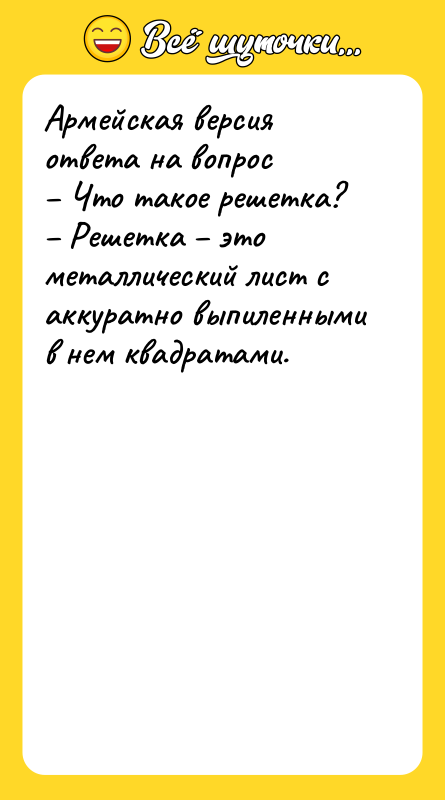 Всё шуточки...

Армейская версия ответа на вопрос
– Что такое решетка?
– Решетка – это металлический лист с аккуратно выпиленными в нем квадратами.